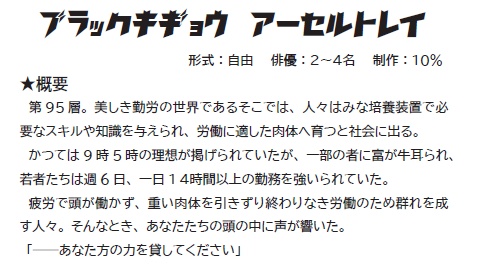 ブラックキギョウ　アーセルトレイ

形式：自由　俳優：2~4名　制作：10%

★概要
第95層。美しき勤労の世界であるそこでは、人々はみな培養装置で必要なスキルや知識を与えられ、労働に適した肉体へ育つと社会に出る。
かつては9時5時の理想が掲げられていたが、一部の者に富が牛耳られ、若者たちは週6日、一日14時間以上の勤務を強いられていた。
疲労で頭が働かず、重い肉体を引きずり終わりなき労働のため群れを成す人々。そんなとき、あなたたちの頭の中に声が響いた。
「――あなた方の力を貸してください」